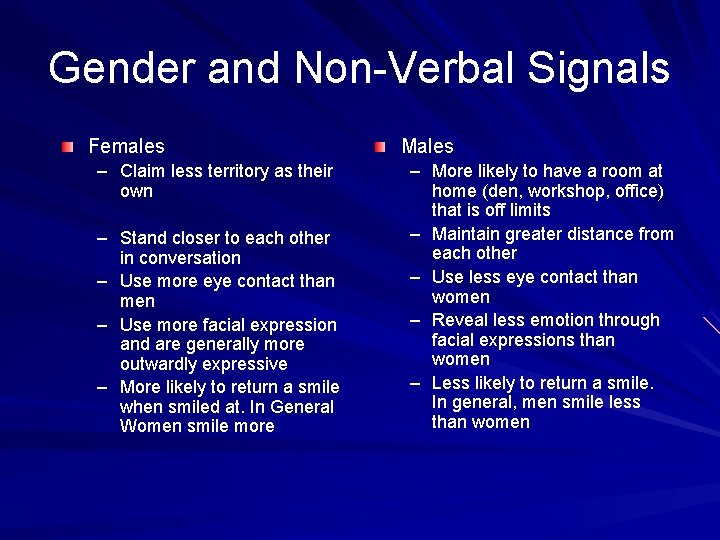 Gender and Non-Verbal Signals

Females
– Claim less territory as their own
– Stand closer to each other in conversation
– Use more eye contact than men
– Use more facial expression and are generally more outwardly expressive
– More likely to return a smile when smiled at. In General Women smile more

Males
– More likely to have a room at home (den, workshop, office) that is off limits
– Maintain greater distance from each other
– Use less eye contact than women
– Reveal less emotion through facial expressions than women
– Less likely to return a smile. In general, men smile less than women